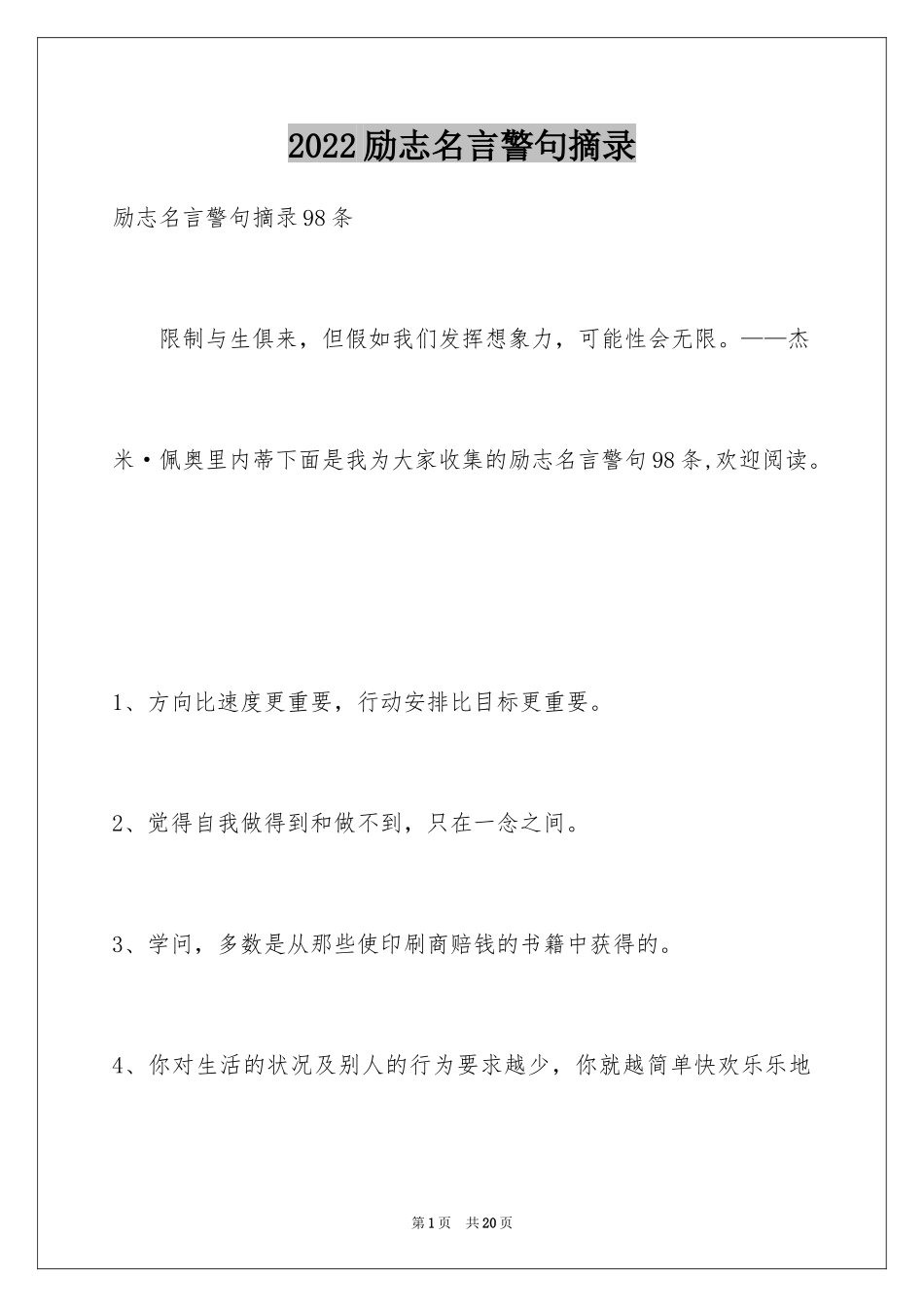 2022励志名言警句摘录

励志名言警句摘录98条

限制与生俱来，但假如我们发挥想象力，可能性会无限。——杰米·佩奥里内蒂下面是我为大家收集的励志名言警句98条,欢迎阅读。

1、方向比速度更重要，行动安排比目标更重要。

2、觉得自我做得到和做不到，只在一念之间。

3、学问，多数是从那些使印刷商赔钱的书籍中获得的。

4、你对生活的状况及别人的行为要求越少，你就越简单快欢乐乐地

第1页 共20页